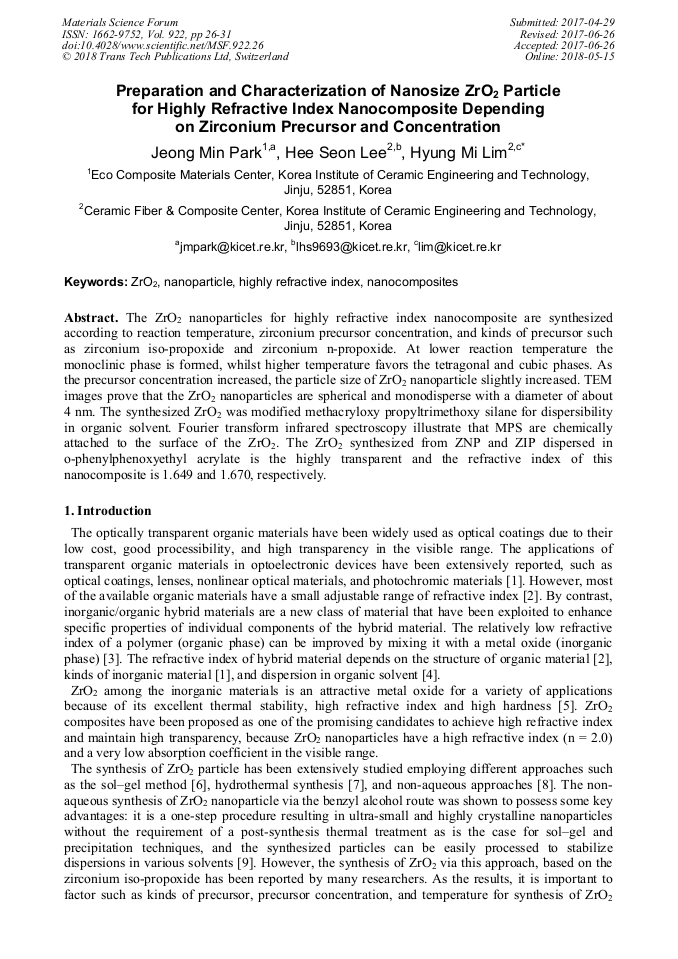 Materials Science Forum
ISSN: 1662-9752, Vol. 922, pp 26-31
doi:10.4028/www.scientific.net/MSF.922.26
© 2018 Trans Tech Publications Ltd, Switzerland

Submitted: 2017-04-29
Revised: 2017-06-26
Accepted: 2017-06-26
Online: 2018-05-15

Preparation and Characterization of Nanosize $ZrO_2$ Particle for Highly Refractive Index Nanocomposite Depending on Zirconium Precursor and Concentration

Jeong Min Park$^{1,a}$, Hee Seon Lee$^{2,b}$, Hyung Mi Lim$^{2,c*}$

$^1$Eco Composite Materials Center, Korea Institute of Ceramic Engineering and Technology, Jinju, 52851, Korea

$^2$Ceramic Fiber & Composite Center, Korea Institute of Ceramic Engineering and Technology, Jinju, 52851, Korea

$^a$jmpark@kicet.re.kr, $^b$lhs9693@kicet.re.kr, $^c$lim@kicet.re.kr

Keywords: $ZrO_2$, nanoparticle, highly refractive index, nanocomposites

Abstract. The $ZrO_2$ nanoparticles for highly refractive index nanocomposite are synthesized according to reaction temperature, zirconium precursor concentration, and kinds of precursor such as zirconium iso-propoxide and zirconium n-propoxide. At lower reaction temperature the monoclinic phase is formed, whilst higher temperature favors the tetragonal and cubic phases. As the precursor concentration increased, the particle size of $ZrO_2$ nanoparticle slightly increased. TEM images prove that the $ZrO_2$ nanoparticles are spherical and monodisperse with a diameter of about 4 nm. The synthesized $ZrO_2$ was modified methacryloxy propyltrimethoxy silane for dispersibility in organic solvent. Fourier transform infrared spectroscopy illustrate that MPS are chemically attached to the surface of the $ZrO_2$. The $ZrO_2$ synthesized from ZNP and ZIP dispersed in o-phenylphenoxyethyl acrylate is the highly transparent and the refractive index of this nanocomposite is 1.649 and 1.670, respectively.

1. Introduction

The optically transparent organic materials have been widely used as optical coatings due to their low cost, good processibility, and high transparency in the visible range. The applications of transparent organic materials in optoelectronic devices have been extensively reported, such as optical coatings, lenses, nonlinear optical materials, and photochromic materials [1]. However, most of the available organic materials have a small adjustable range of refractive index [2]. By contrast, inorganic/organic hybrid materials are a new class of material that have been exploited to enhance specific properties of individual components of the hybrid material. The relatively low refractive index of a polymer (organic phase) can be improved by mixing it with a metal oxide (inorganic phase) [3]. The refractive index of hybrid material depends on the structure of organic material [2], kinds of inorganic material [1], and dispersion in organic solvent [4].

$ZrO_2$ among the inorganic materials is an attractive metal oxide for a variety of applications because of its excellent thermal stability, high refractive index and high hardness [5]. $ZrO_2$ composites have been proposed as one of the promising candidates to achieve high refractive index and maintain high transparency, because $ZrO_2$ nanoparticles have a high refractive index (n = 2.0) and a very low absorption coefficient in the visible range.

The synthesis of $ZrO_2$ particle has been extensively studied employing different approaches such as the sol–gel method [6], hydrothermal synthesis [7], and non-aqueous approaches [8]. The non-aqueous synthesis of $ZrO_2$ nanoparticle via the benzyl alcohol route was shown to possess some key advantages: it is a one-step procedure resulting in ultra-small and highly crystalline nanoparticles without the requirement of a post-synthesis thermal treatment as is the case for sol–gel and precipitation techniques, and the synthesized particles can be easily processed to stabilize dispersions in various solvents [9]. However, the synthesis of $ZrO_2$ via this approach, based on the zirconium iso-propoxide has been reported by many researchers. As the results, it is important to factor such as kinds of precursor, precursor concentration, and temperature for synthesis of $ZrO_2$